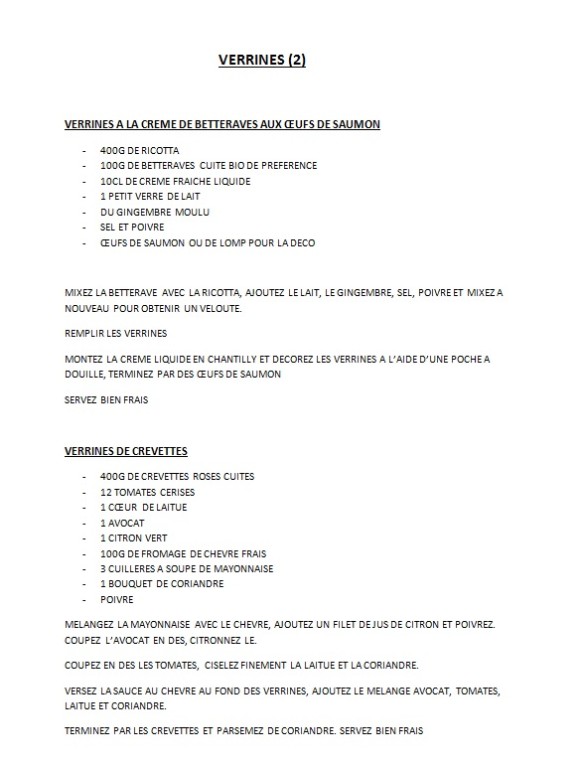 VERRINES (2)

VERRINES A LA CREME DE BETTERAVES AUX ŒUFS DE SAUMON

- 400G DE RICOTTA
- 100G DE BETTERAVES CUITE BIO DE PREFERENCE
- 10CL DE CREME FRAICHE LIQUIDE
- 1 PETIT VERRE DE LAIT
- DU GINGEMBRE MOULU
- SEL ET POIVRE
- ŒUFS DE SAUMON OU DE LOMP POUR LA DECO

MIXEZ LA BETTERAVE AVEC LA RICOTTA, AJOUTEZ LE LAIT, LE GINGEMBRE, SEL, POIVRE ET MIXEZ A NOUVEAU POUR OBTENIR UN VELOUTE.

REMPLIR LES VERRINES

MONTEZ LA CREME LIQUIDE EN CHANTILLY ET DECOREZ LES VERRINES A L'AIDE D'UNE POCHE A DOUILLE, TERMINEZ PAR DES ŒUFS DE SAUMON

SERVEZ BIEN FRAIS

VERRINES DE CREVETTES

- 400G DE CREVETTES ROSES CUITES
- 12 TOMATES CERISES
- 1 CŒUR DE LAITUE
- 1 AVOCAT
- 1 CITRON VERT
- 100G DE FROMAGE DE CHEVRE FRAIS
- 3 CUILLERES A SOUPE DE MAYONNAISE
- 1 BOUQUET DE CORIANDRE
- POIVRE

MELANGEZ LA MAYONNAISE AVEC LE CHEVRE, AJOUTEZ UN FILET DE JUS DE CITRON ET POIVREZ. COUPEZ L'AVOCAT EN DES, CITRONNEZ LE.

COUPEZ EN DES LES TOMATES, CISELEZ FINEMENT LA LAITUE ET LA CORIANDRE.

VERSEZ LA SAUCE AU CHEVRE AU FOND DES VERRINES, AJOUTEZ LE MELANGE AVOCAT, TOMATES, LAITUE ET CORIANDRE.

TERMINEZ PAR LES CREVETTES ET PARSEMEZ DE CORIANDRE. SERVEZ BIEN FRAIS